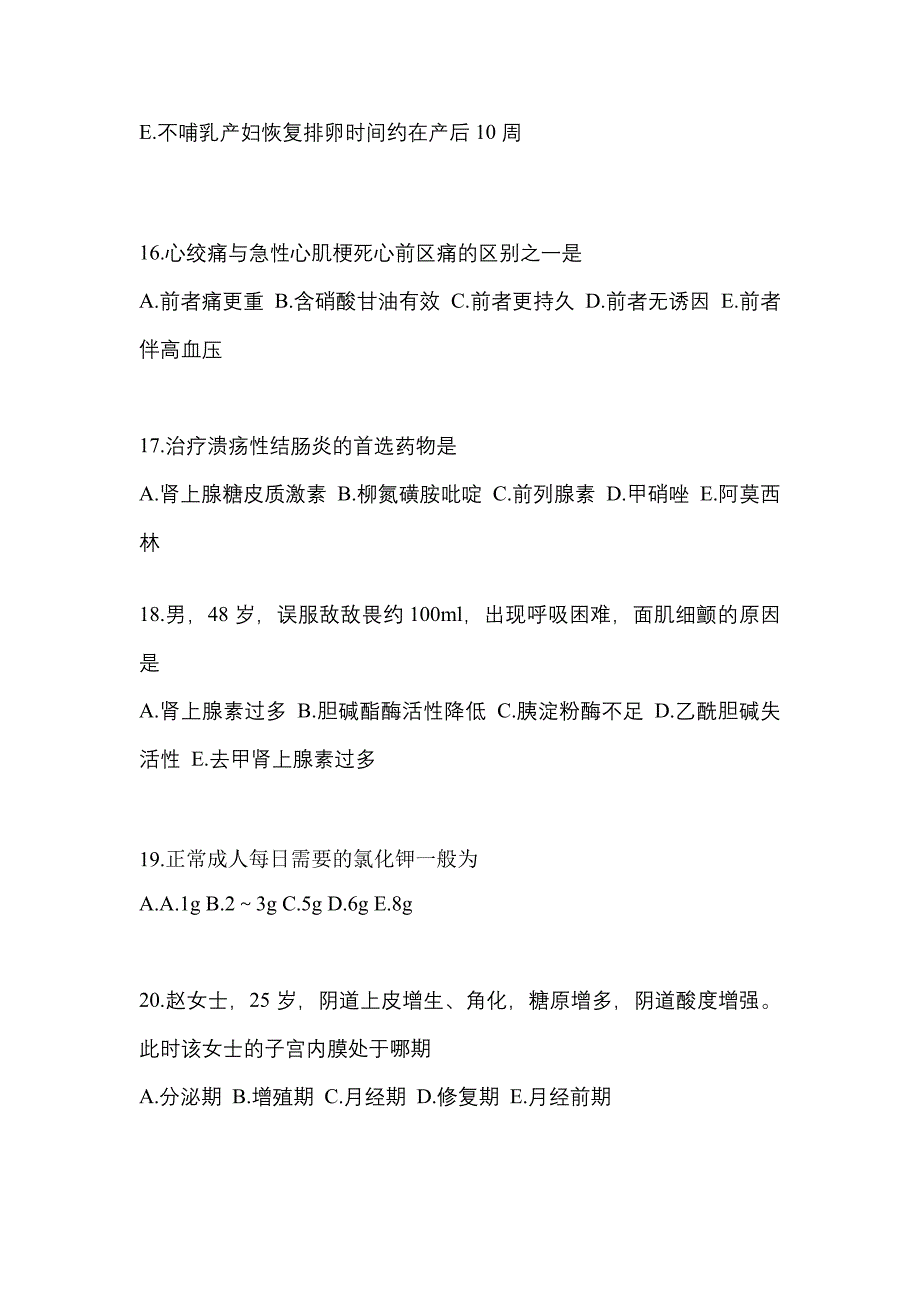 E.不哺乳产妇恢复排卵时间约在产后 10 周

16.心绞痛与急性心肌梗死心前区痛的区别之一是
A.前者痛更重 B.含硝酸甘油有效 C.前者更持久 D.前者无诱因 E.前者伴高血压

17.治疗溃疡性结肠炎的首选药物是
A.肾上腺糖皮质激素 B.柳氮磺胺吡啶 C.前列腺素 D.甲硝唑 E.阿莫西林

18.男，48 岁，误服敌敌畏约 100ml，出现呼吸困难，面肌细颤的原因是
A.肾上腺素过多 B.胆碱酯酶活性降低 C.胰淀粉酶不足 D.乙酰胆碱失活性 E.去甲肾上腺素过多

19.正常成人每日需要的氯化钾一般为
A.A.1g B.2 ~ 3g C.5g D.6g E.8g

20.赵女士，25 岁，阴道上皮增生、角化，糖原增多，阴道酸度增强。此时该女士的子宫内膜处于哪期
A.分泌期 B.增殖期 C.月经期 D.修复期 E.月经前期